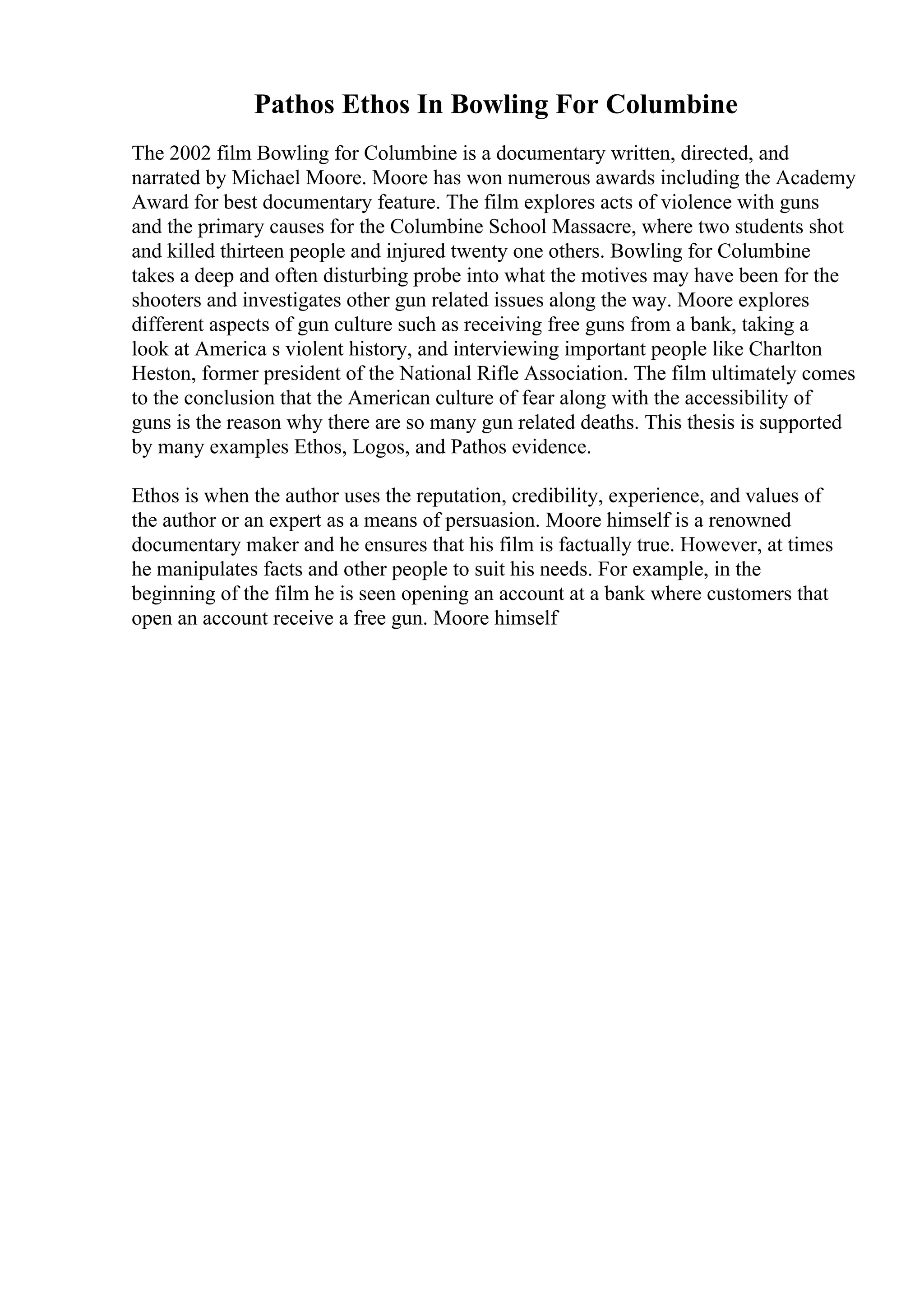 Pathos Ethos In Bowling For Columbine

The 2002 film Bowling for Columbine is a documentary written, directed, and narrated by Michael Moore. Moore has won numerous awards including the Academy Award for best documentary feature. The film explores acts of violence with guns and the primary causes for the Columbine School Massacre, where two students shot and killed thirteen people and injured twenty one others. Bowling for Columbine takes a deep and often disturbing probe into what the motives may have been for the shooters and investigates other gun related issues along the way. Moore explores different aspects of gun culture such as receiving free guns from a bank, taking a look at America s violent history, and interviewing important people like Charlton Heston, former president of the National Rifle Association. The film ultimately comes to the conclusion that the American culture of fear along with the accessibility of guns is the reason why there are so many gun related deaths. This thesis is supported by many examples Ethos, Logos, and Pathos evidence.

Ethos is when the author uses the reputation, credibility, experience, and values of the author or an expert as a means of persuasion. Moore himself is a renowned documentary maker and he ensures that his film is factually true. However, at times he manipulates facts and other people to suit his needs. For example, in the beginning of the film he is seen opening an account at a bank where customers that open an account receive a free gun. Moore himself